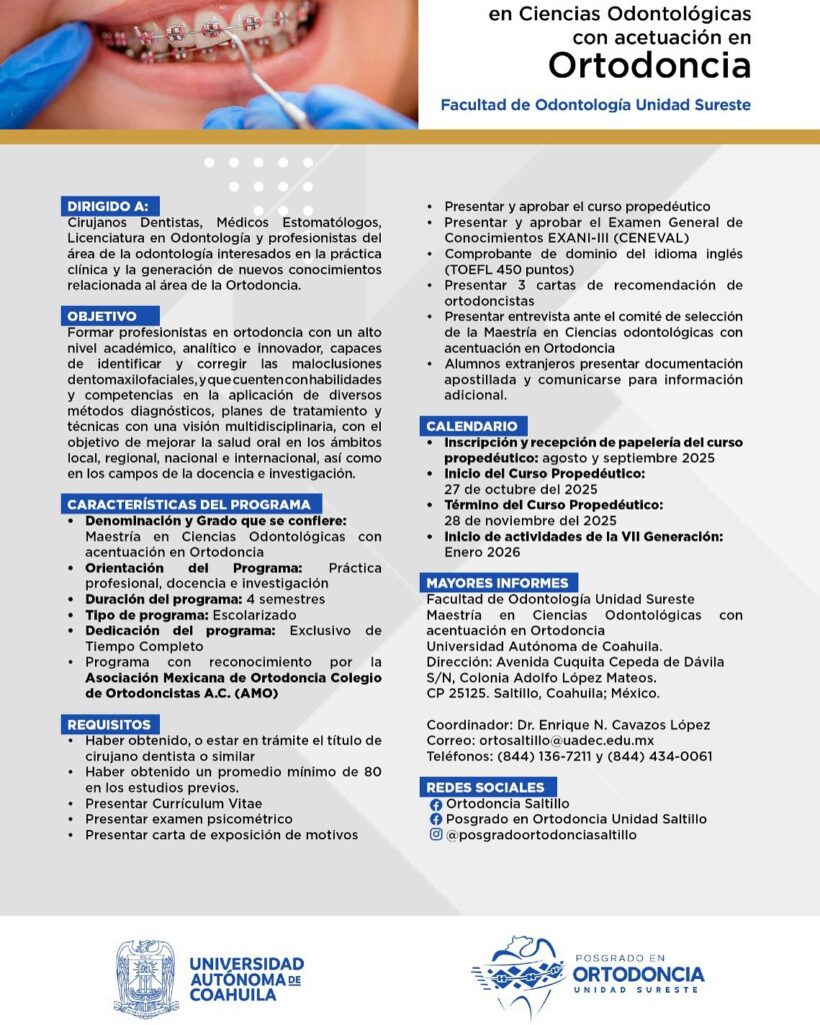 en Ciencias Odontológicas con acetuación en
Ortodoncia

Facultad de Odontología Unidad Sureste

DIRIGIDO A:
Cirujanos Dentistas, Médicos Estomatólogos, Licenciatura en Odontología y profesionistas del área de la odontología interesados en la práctica clínica y la generación de nuevos conocimientos relacionada al área de la Ortodoncia.

OBJETIVO
Formar profesionistas en ortodoncia con un alto nivel académico, analítico e innovador, capaces de identificar y corregir las maloclusiones dentomaxilofaciales, y que cuenten con habilidades y competencias en la aplicación de diversos métodos diagnósticos, planes de tratamiento y técnicas con una visión multidisciplinaria, con el objetivo de mejorar la salud oral en los ámbitos local, regional, nacional e internacional, así como en los campos de la docencia e investigación.

CARACTERÍSTICAS DEL PROGRAMA
• Denominación y Grado que se confiere: Maestría en Ciencias Odontológicas con acentuación en Ortodoncia
• Orientación del Programa: Práctica profesional, docencia e investigación
• Duración del programa: 4 semestres
• Tipo de programa: Escolarizado
• Dedicación del programa: Exclusivo de Tiempo Completo
• Programa con reconocimiento por la Asociación Mexicana de Ortodoncia Colegio de Ortodoncistas A.C. (AMO)

REQUISITOS
• Haber obtenido, o estar en trámite el título de cirujano dentista o similar
• Haber obtenido un promedio mínimo de 80 en los estudios previos.
• Presentar Currículum Vitae
• Presentar examen psicométrico
• Presentar carta de exposición de motivos
• Presentar y aprobar el curso propedéutico
• Presentar y aprobar el Examen General de Conocimientos EXANI-III (CENEVAL)
• Comprobante de dominio del idioma inglés (TOEFL 450 puntos)
• Presentar 3 cartas de recomendación de ortodoncistas
• Presentar entrevista ante el comité de selección de la Maestría en Ciencias odontológicas con acentuación en Ortodoncia
• Alumnos extranjeros presentar documentación apostillada y comunicarse para información adicional.

CALENDARIO
• Inscripción y recepción de papelería del curso propedéutico: agosto y septiembre 2025
• Inicio del Curso Propedéutico: 27 de octubre del 2025
• Término del Curso Propedéutico: 28 de noviembre del 2025
• Inicio de actividades de la VII Generación: Enero 2026

MAYORES INFORMES
Facultad de Odontología Unidad Sureste
Maestría en Ciencias Odontológicas con acentuación en Ortodoncia
Universidad Autónoma de Coahuila.
Dirección: Avenida Cuquita Cepeda de Dávila S/N, Colonia Adolfo López Mateos.
CP 25125. Saltillo, Coahuila; México.

Coordinador: Dr. Enrique N. Cavazos López
Correo: ortosaltillo@uadec.edu.mx
Teléfonos: (844) 136-7211 y (844) 434-0061

REDES SOCIALES
Ortodoncia Saltillo
Posgrado en Ortodoncia Unidad Saltillo
@posgradoortodonciasaltillo

UNIVERSIDAD AUTÓNOMA DE COAHUILA

POSGRADO EN ORTODONCIA UNIDAD SURESTE